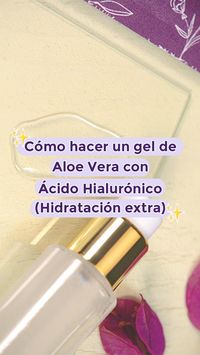 Cómo hacer un gel de Aloe Vera con Ácido Hialurónico (Hidratación extra)